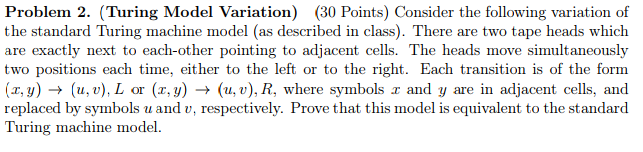 **Problem 2. (Turing Model Variation)** (30 Points) Consider the following variation of the standard Turing machine model (as described in class). There are two tape heads which are exactly next to each-other pointing to adjacent cells. The heads move simultaneously two positions each time, either to the left or to the right. Each transition is of the form $(x, y) \rightarrow (u, v), L$ or $(x, y) \rightarrow (u, v), R$, where symbols $x$ and $y$ are in adjacent cells, and replaced by symbols $u$ and $v$, respectively. Prove that this model is equivalent to the standard Turing machine model.